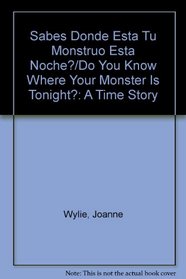 Sabes Donde Esta Tu Monstruo Esta Noche?/Do You Know Where Your Monster Is Tonight?: A Time Story

Wylie, Joanne

Note: This is not the actual book cover